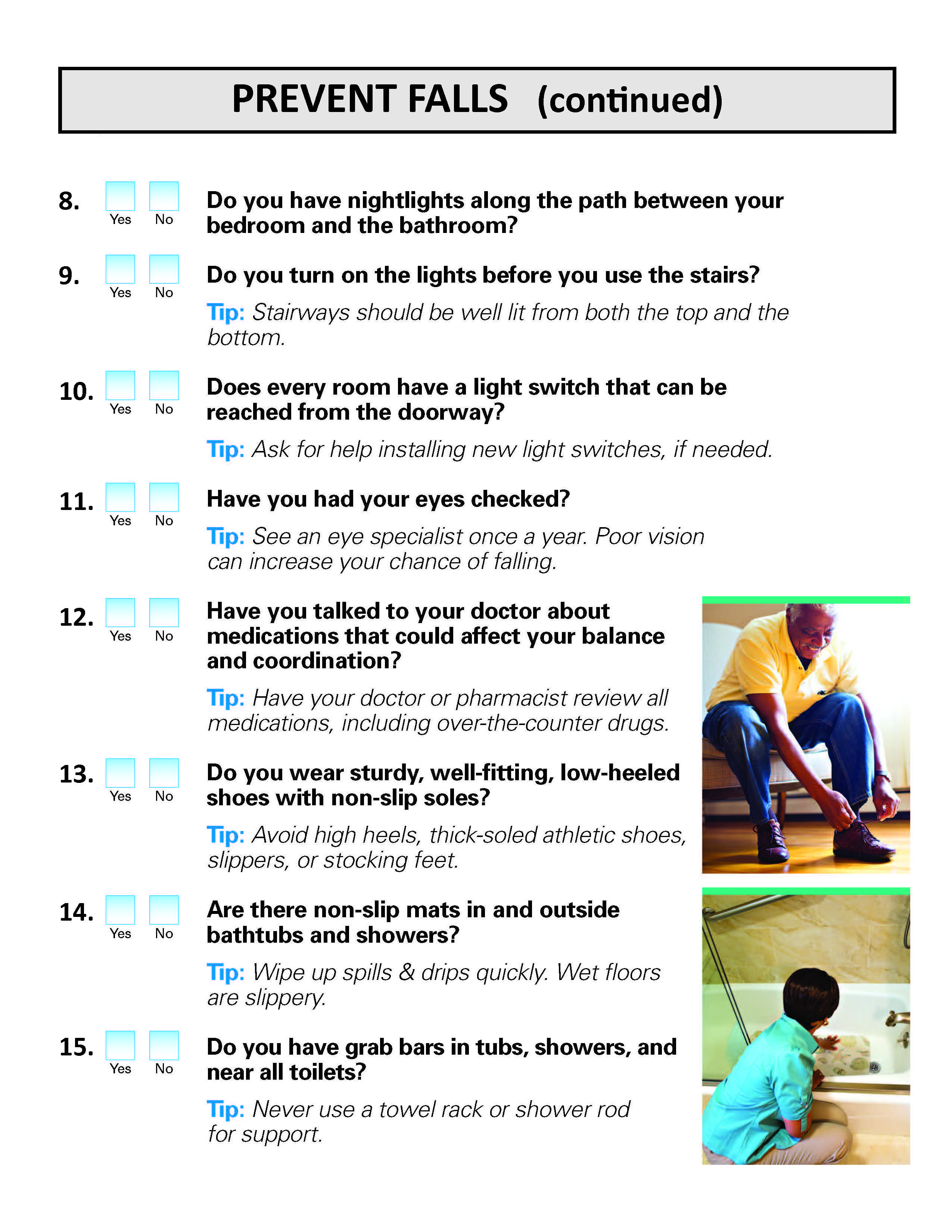 PREVENT FALLS (continued)

8. Yes No Do you have nightlights along the path between your bedroom and the bathroom?

9. Yes No Do you turn on the lights before you use the stairs?

Tip: Stairways should be well lit from both the top and the bottom.

10. Yes No Does every room have a light switch that can be reached from the doorway?

Tip: Ask for help installing new light switches, if needed.

11. Yes No Have you had your eyes checked?

Tip: See an eye specialist once a year. Poor vision can increase your chance of falling.

12. Yes No Have you talked to your doctor about medications that could affect your balance and coordination?

Tip: Have your doctor or pharmacist review all medications, including over-the-counter drugs.

13. Yes No Do you wear sturdy, well-fitting, low-heeled shoes with non-slip soles?

Tip: Avoid high heels, thick-soled athletic shoes, slippers, or stocking feet.

14. Yes No Are there non-slip mats in and outside bathtubs and showers?

Tip: Wipe up spills & drips quickly. Wet floors are slippery.

15. Yes No Do you have grab bars in tubs, showers, and near all toilets?

Tip: Never use a towel rack or shower rod for support.